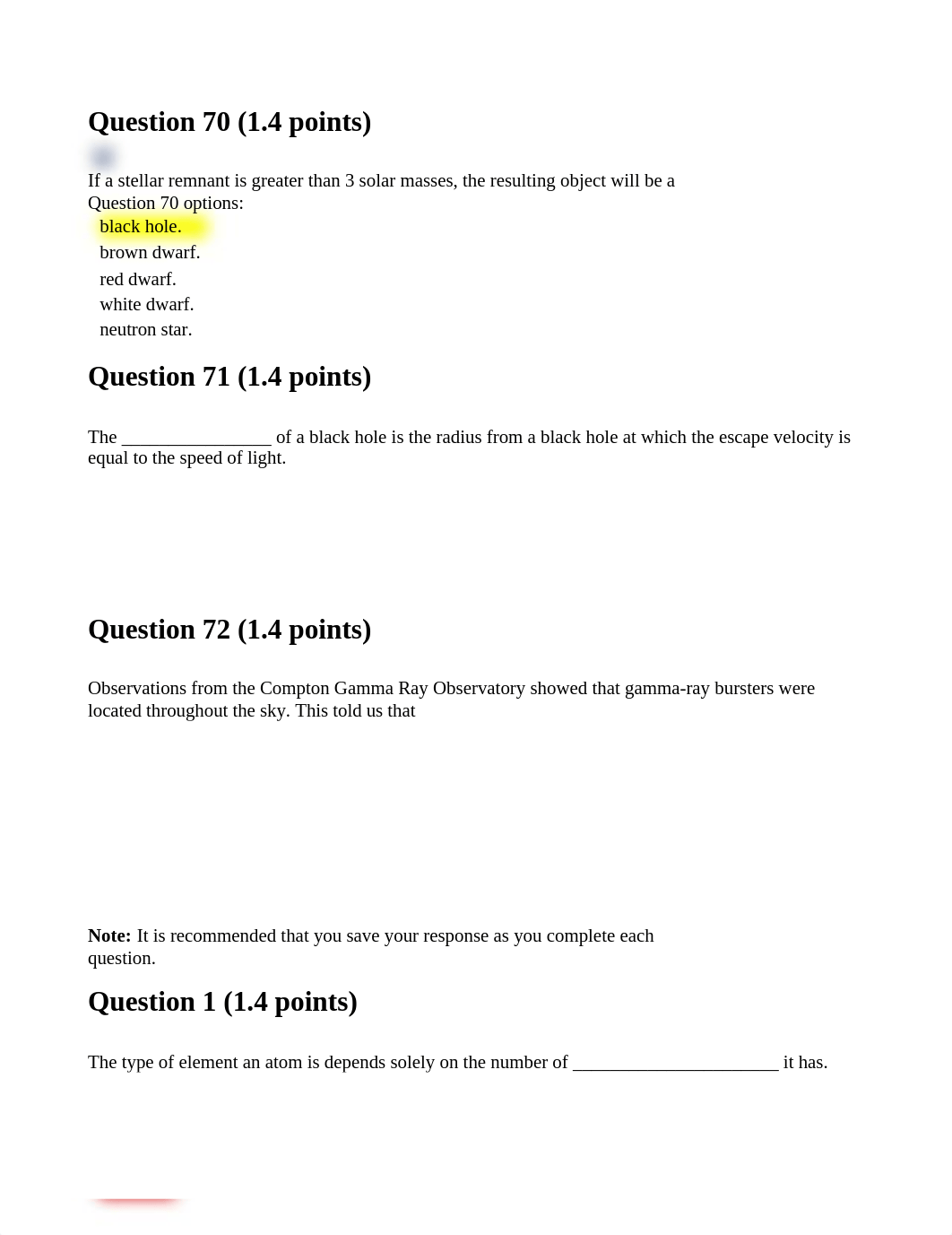 Question 70 (1.4 points)

If a stellar remnant is greater than 3 solar masses, the resulting object will be a
Question 70 options:

black hole.
brown dwarf.
red dwarf.
white dwarf.
neutron star.

Question 71 (1.4 points)

The ________________ of a black hole is the radius from a black hole at which the escape velocity is equal to the speed of light.

Question 72 (1.4 points)

Observations from the Compton Gamma Ray Observatory showed that gamma-ray bursters were located throughout the sky. This told us that

**Note:** It is recommended that you save your response as you complete each question.

Question 1 (1.4 points)

The type of element an atom is depends solely on the number of ______________________ it has.